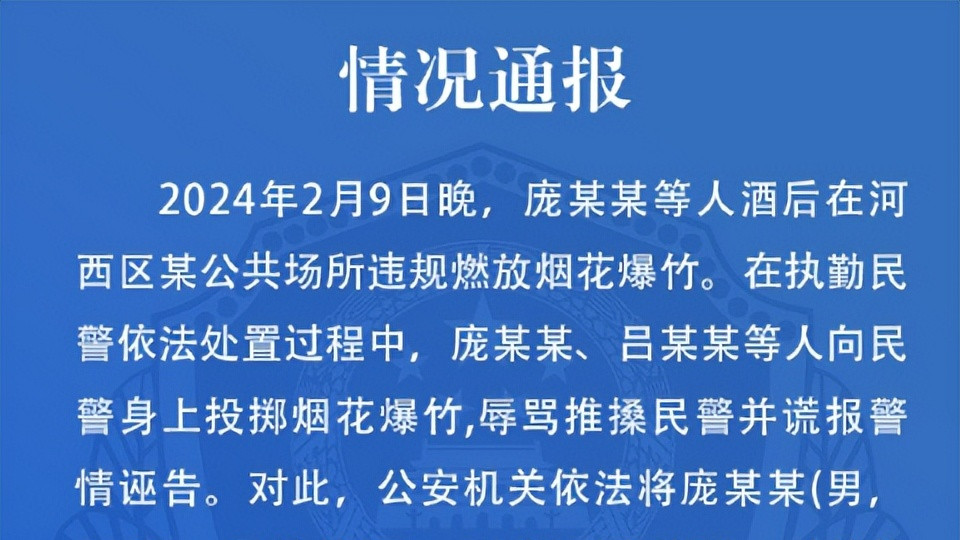 情况通报

2024年2月9日晚，庞某某等人酒后在河西区某公共场所违规燃放烟花爆竹。在执勤民警依法处置过程中，庞某某、吕某某等人向民警身上投掷烟花爆竹,辱骂推搡民警并谎报警情诬告。对此，公安机关依法将庞某某(男，